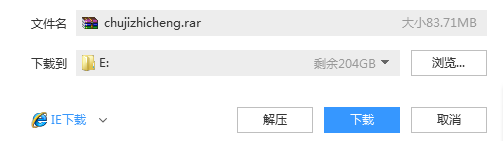 文件名 chujizhicheng.rar 大小83.71MB

下载到 E: 剩余204GB

浏览...

IE下载

解压

下载

取消